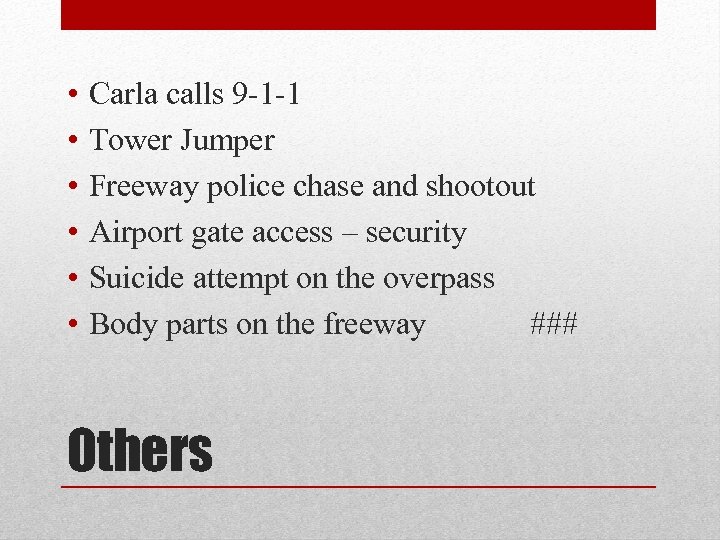 • Carla calls 9-1-1
• Tower Jumper
• Freeway police chase and shootout
• Airport gate access – security
• Suicide attempt on the overpass
• Body parts on the freeway ###

Others